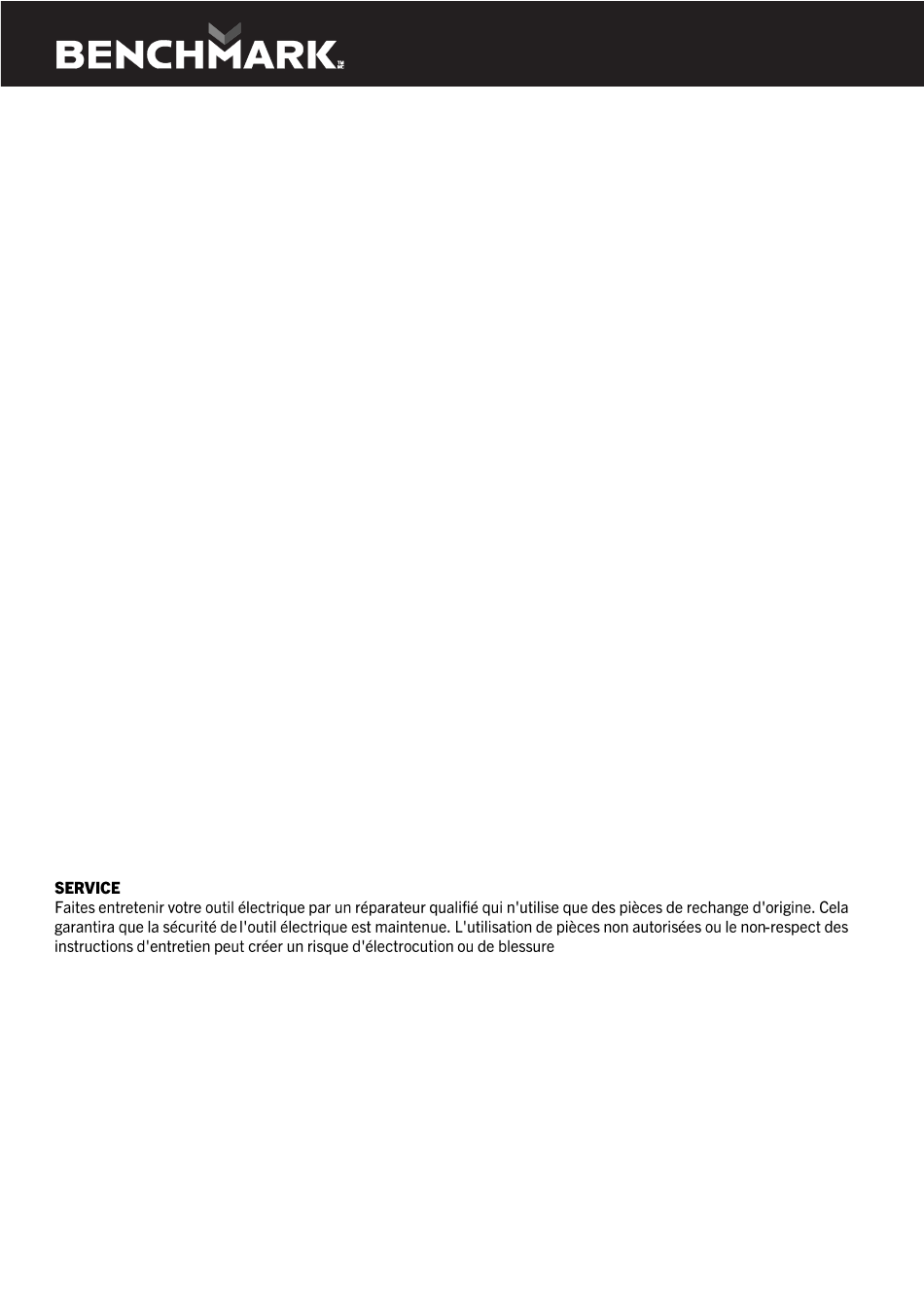 BENCHMARK

SERVICE
Faites entretenir votre outil électrique par un réparateur qualifié qui n'utilise que des pièces de rechange d'origine. Cela garantira que la sécurité de l'outil électrique est maintenue. L'utilisation de pièces non autorisées ou le non-respect des instructions d'entretien peut créer un risque d'électrocution ou de blessure